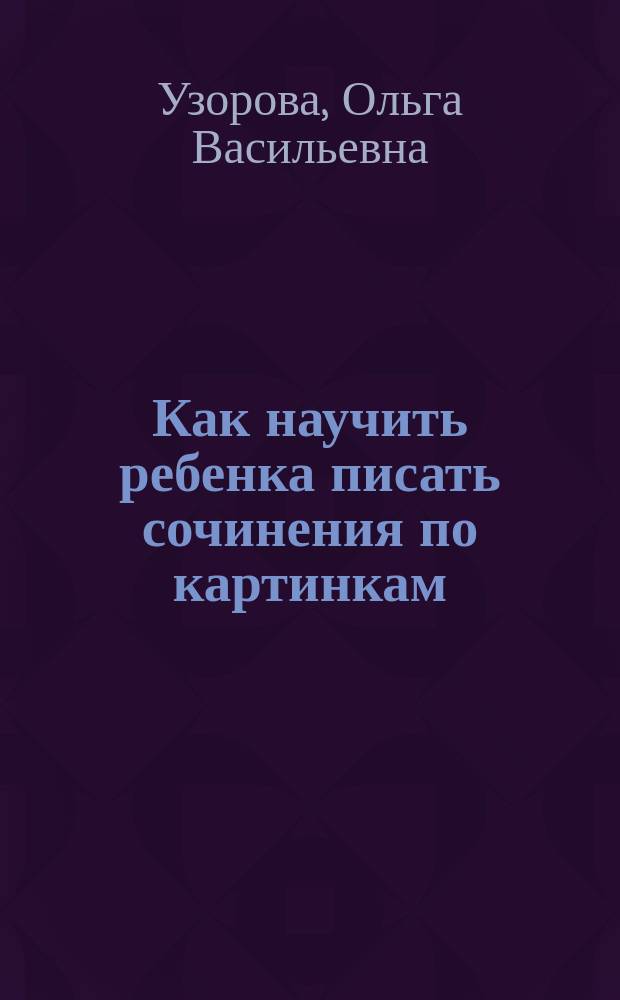 Узорова, Ольга Васильевна

Как научить ребенка писать сочинения по картинкам